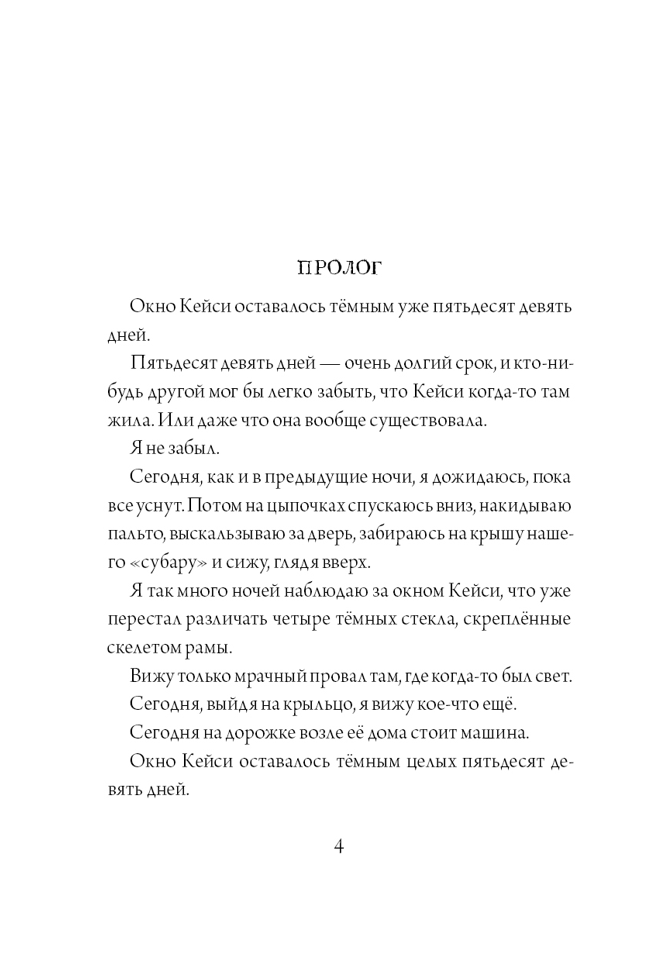 ПРОЛОГ

Окно Кейси оставалось тёмным уже пятьдесят девять дней.

Пятьдесят девять дней — очень долгий срок, и кто-нибудь другой мог бы легко забыть, что Кейси когда-то там жила. Или даже что она вообще существовала.

Я не забыл.

Сегодня, как и в предыдущие ночи, я дожидаюсь, пока все уснут. Потом на цыпочках спускаюсь вниз, накидываю пальто, выскальзываю за дверь, забираюсь на крышу нашего «субару» и сижу, глядя вверх.

Я так много ночей наблюдаю за окном Кейси, что уже перестал различать четыре тёмных стекла, скреплённые скелетом рамы.

Вижу только мрачный провал там, где когда-то был свет.

Сегодня, выйдя на крыльцо, я вижу кое-что ещё.

Сегодня на дорожке возле её дома стоит машина.

Окно Кейси оставалось тёмным целых пятьдесят девять дней.

4